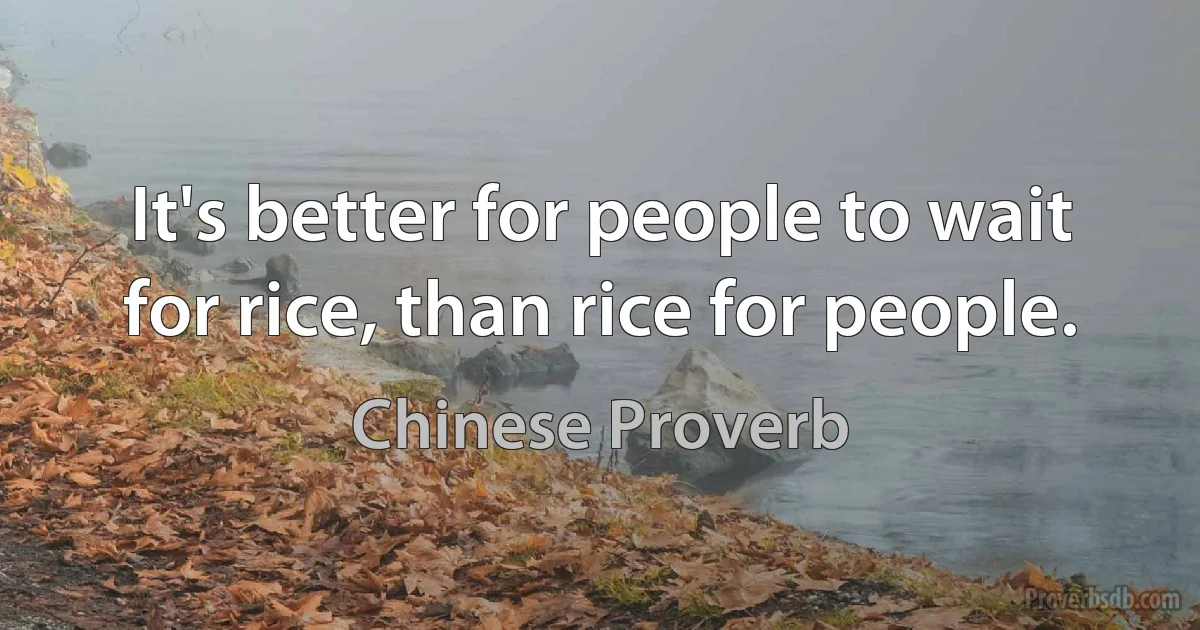 It's better for people to wait for rice, than rice for people.

Chinese Proverb

Proverbsdb.com